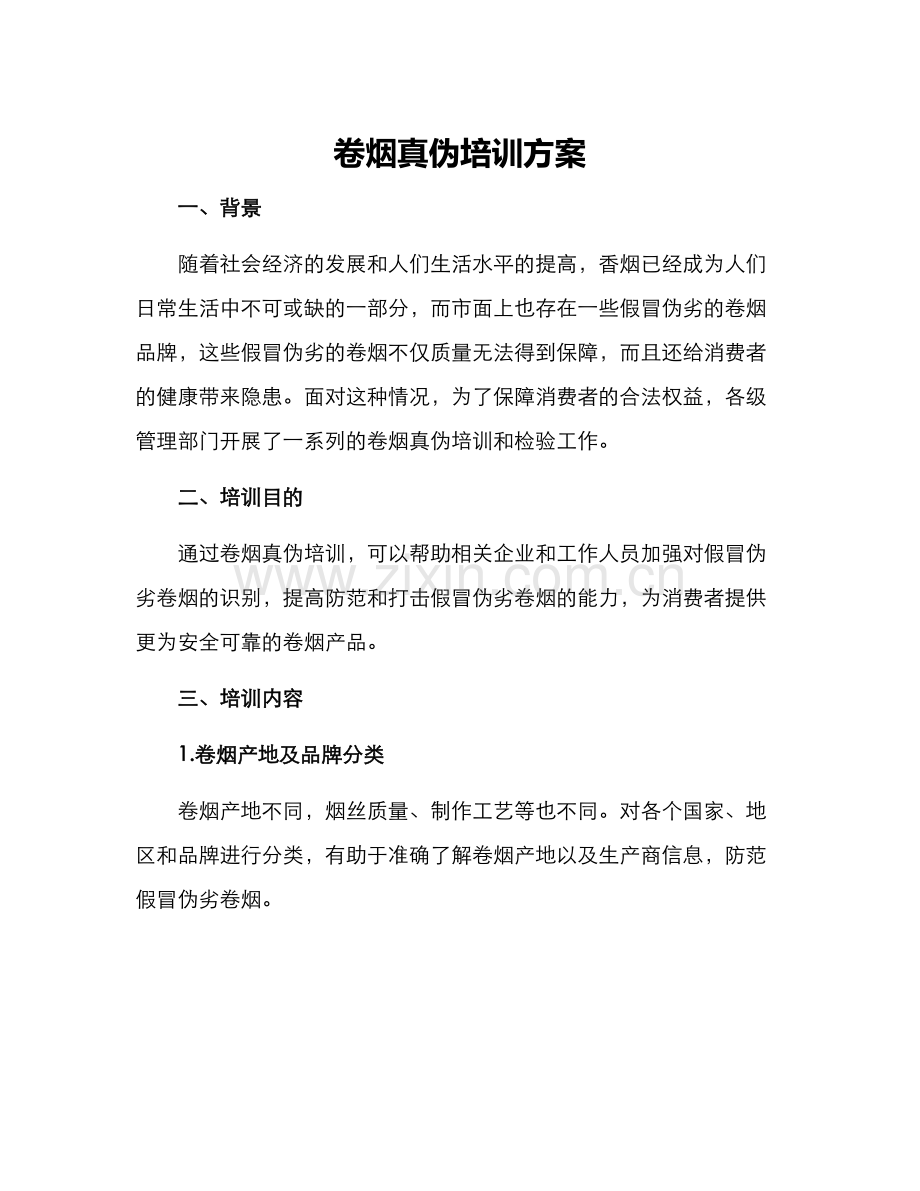 卷烟真伪培训方案

一、背景

随着社会经济的发展和人们生活水平的提高，香烟已经成为人们日常生活中不可或缺的一部分，而市面上也存在一些假冒伪劣的卷烟品牌，这些假冒伪劣的卷烟不仅质量无法得到保障，而且还给消费者的健康带来隐患。面对这种情况，为了保障消费者的合法权益，各级管理部门开展了一系列的卷烟真伪培训和检验工作。

二、培训目的

通过卷烟真伪培训，可以帮助相关企业和工作人员加强对假冒伪劣卷烟的识别，提高防范和打击假冒伪劣卷烟的能力，为消费者提供更为安全可靠的卷烟产品。

www.zixin.com.cn

三、培训内容

1.卷烟产地及品牌分类

卷烟产地不同，烟丝质量、制作工艺等也不同。对各个国家、地区和品牌进行分类，有助于准确了解卷烟产地以及生产商信息，防范假冒伪劣卷烟。